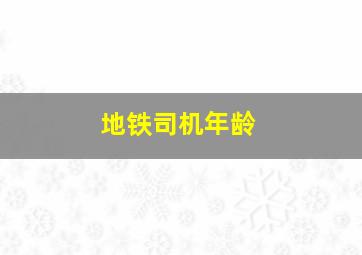 地铁司机年龄